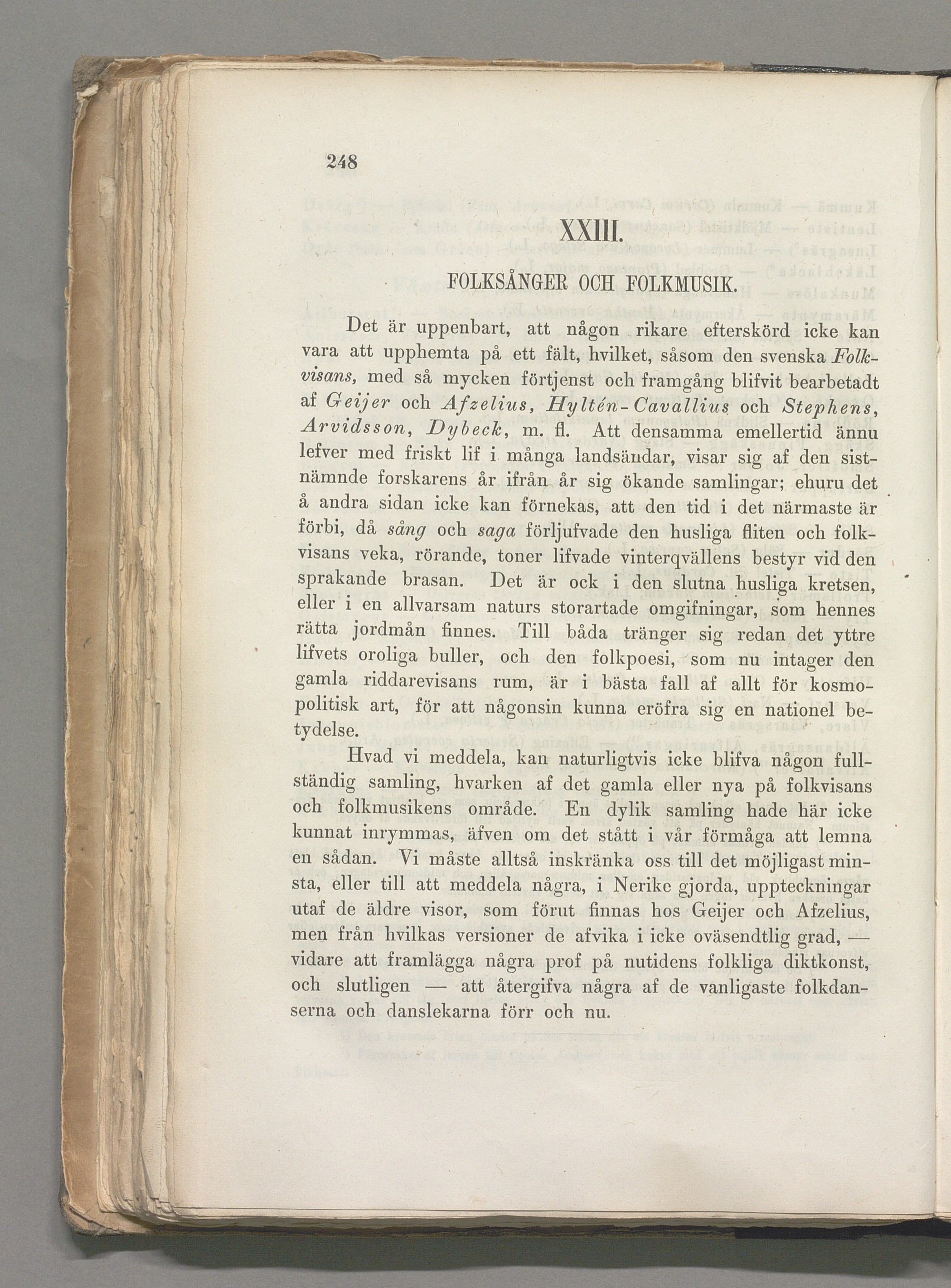 248

XXIII.

FOLKSÅNGER OCH FOLKMUSIK.

Det är uppenbart, att någon rikare efterskörd icke kan vara att upphemta på ett fält, hvilket, såsom den svenska Folkvisans, med så mycken förtjenst och framgång blifvit bearbetadt af Geijer och Afzelius, Hyltén-Cavallius och Stephens, Arvidsson, Dybeck, m. fl. Att densamma emellertid ännu lefver med friskt lif i många landsändar, visar sig af den sistnämnde forskarens år ifrån år sig ökande samlingar; ehuru det å andra sidan icke kan förnekas, att den tid i det närmaste är förbi, då sång och saga förljufvade den husliga fliten och folkvisans veka, rörande, toner lifvade vinterqvällens bestyr vid den sprakande brasan. Det är ock i den slutna husliga kretsen, eller i en allvarsam naturs storartade omgifningar, som hennes rätta jordmån finnes. Till båda tränger sig redan det yttre lifvets oroliga buller, och den folkpoesi, som nu intager den gamla riddarevisans rum, är i bästa fall af allt för kosmopolitisk art, för att någonsin kunna eröfra sig en nationel betydelse.

Hvad vi meddela, kan naturligtvis icke blifva någon fullständig samling, hvarken af det gamla eller nya på folkvisans och folkmusikens område. En dylik samling hade här icke kunnat inrymmas, äfven om det stått i vår förmåga att lemna en sådan. Vi måste alltså inskränka oss till det möjligast minsta, eller till att meddela några, i Nerike gjorda, uppteckningar utaf de äldre visor, som förut finnas hos Geijer och Afzelius, men från hvilkas versioner de afvika i icke oväsendtlig grad, — vidare att framlägga några prof på nutidens folkliga diktkonst, och slutligen — att återgifva några af de vanligaste folkdanserna och danslekarna förr och nu.